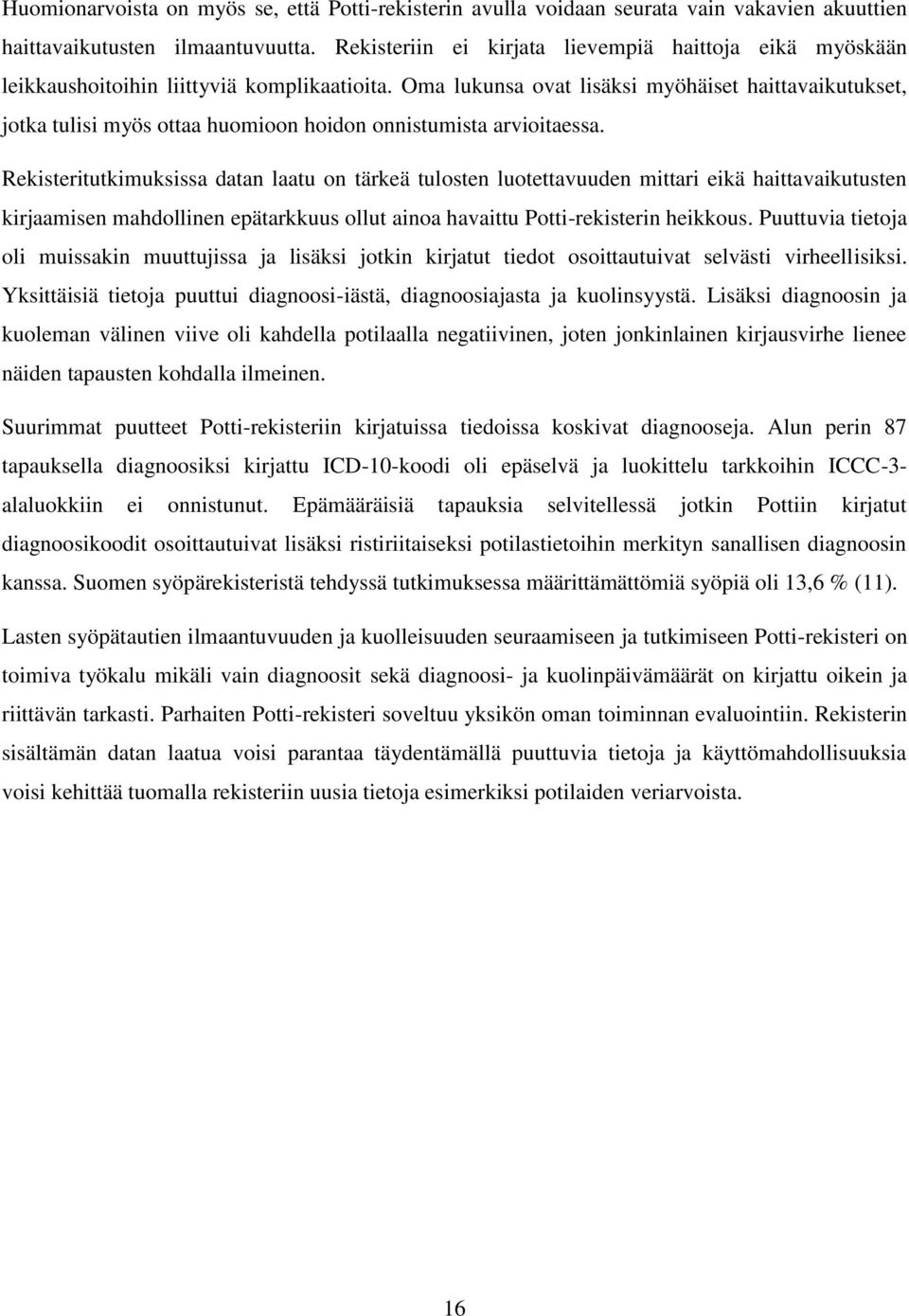 Huomionarvoista on myös se, että Potti-rekisterin avulla voidaan seurata vain vakavien akuuttien haittavaikutusten ilmaantuvuutta. Rekisteriin ei kirjata lievempiä haittoja eikä myöskään leikkaushoitoihin liittyviä komplikaatioita. Oma lukunsa ovat lisäksi myöhäiset haittavaikutukset, jotka tulisi myös ottaa huomioon hoidon onnistumista arvioitaessa.

Rekisteritutkimuksissa datan laatu on tärkeä tulosten luotettavuuden mittari eikä haittavaikutusten kirjaamisen mahdollinen epätarkkuus ollut ainoa havaittu Potti-rekisterin heikkous. Puuttuvia tietoja oli muissakin muuttujissa ja lisäksi jotkin kirjatut tiedot osoittautuivat selvästi virheellisiksi. Yksittäisiä tietoja puuttui diagnoosi-iästä, diagnoosiajasta ja kuolinsyystä. Lisäksi diagnoosin ja kuoleman välinen viive oli kahdella potilaalla negatiivinen, joten jonkinlainen kirjausvirhe lienee näiden tapausten kohdalla ilmeinen.

Suurimmat puutteet Potti-rekisteriin kirjatuissa tiedoissa koskivat diagnooseja. Alun perin 87 tapauksella diagnoosiksi kirjattu ICD-10-koodi oli epäselvä ja luokittelu tarkkoihin ICCC-3-alaluokkiin ei onnistunut. Epämääräisiä tapauksia selvitellessä jotkin Pottiin kirjatut diagnoosikoodit osoittautuivat lisäksi ristiriitaiseksi potilastietoihin merkityn sanallisen diagnoosin kanssa. Suomen syöpärekisteristä tehdyssä tutkimuksessa määrittämättömiä syöpiä oli 13,6 % (11).

Lasten syöpätautien ilmaantuvuuden ja kuolleisuuden seuraamiseen ja tutkimiseen Potti-rekisteri on toimiva työkalu mikäli vain diagnoosit sekä diagnoosi- ja kuolinpäivämäärät on kirjattu oikein ja riittävän tarkasti. Parhaiten Potti-rekisteri soveltuu yksikön oman toiminnan evaluointiin. Rekisterin sisältämän datan laatua voisi parantaa täydentämällä puuttuvia tietoja ja käyttömahdollisuuksia voisi kehittää tuomalla rekisteriin uusia tietoja esimerkiksi potilaiden veriarvoista.

16